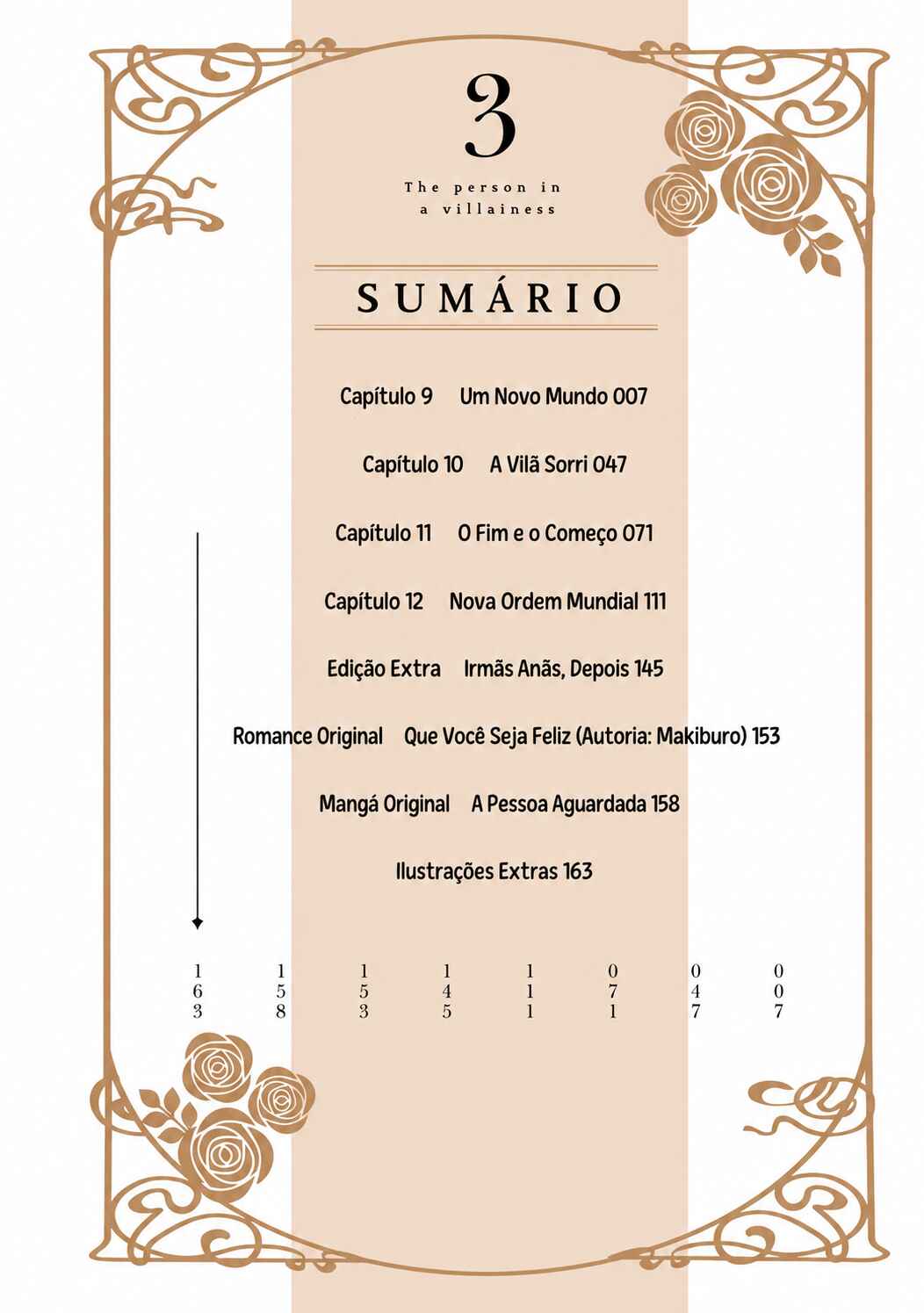 3

The person in
a villainess

SUMÁRIO

Capítulo 9 Um Novo Mundo 007

Capítulo 10 A Vilã Sorri 047

Capítulo 11 O Fim e o Começo 071

Capítulo 12 Nova Ordem Mundial 111

Edição Extra Irmãs Anãs, Depois 145

Romance Original Que Você Seja Feliz (Autoria: Makiburo) 153

Mangá Original A Pessoa Aguardada 158

Ilustrações Extras 163

163 158 153 145 111 071 047 007